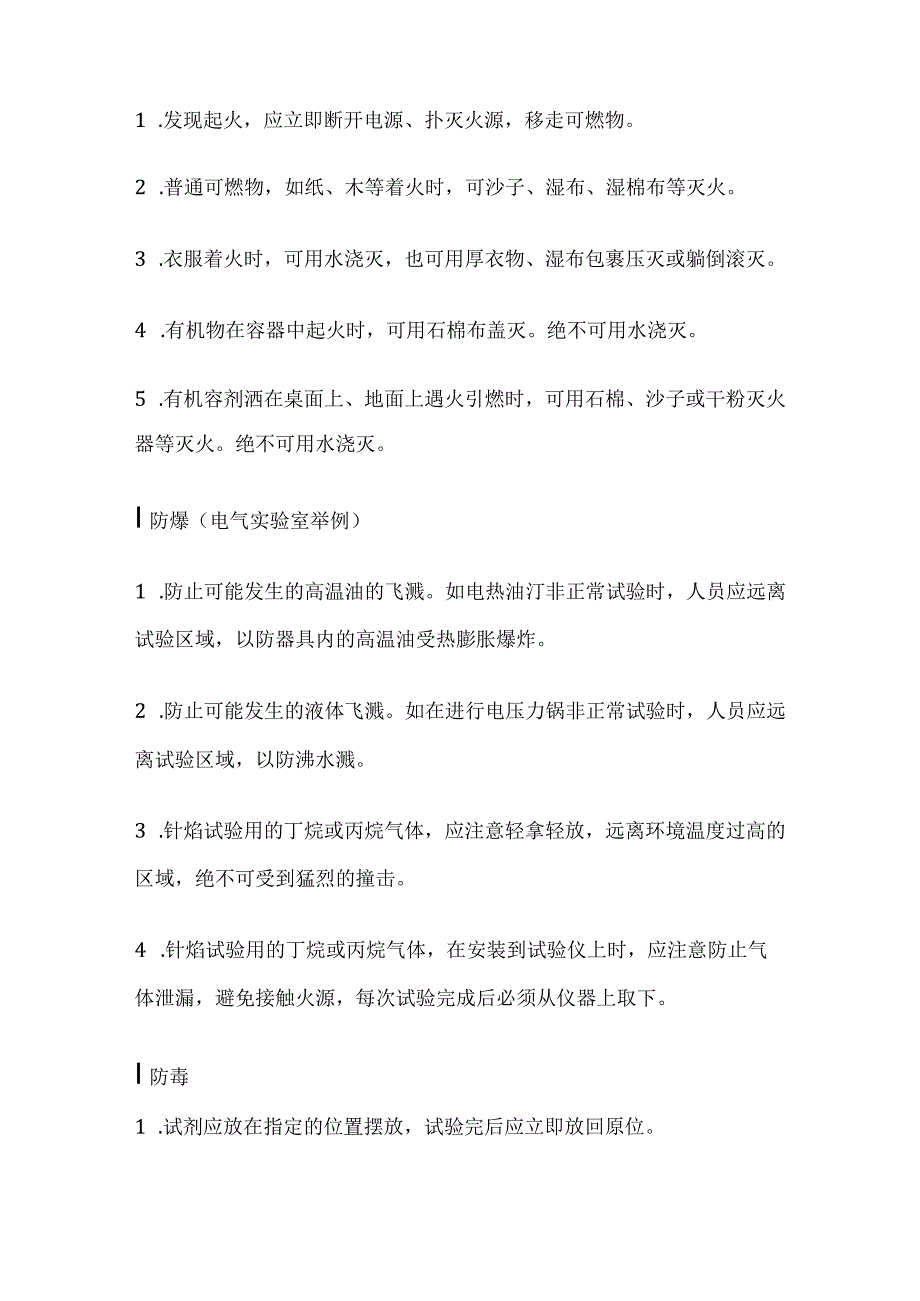 1 .发现起火，应立即断开电源、扑灭火源，移走可燃物。

2 .普通可燃物，如纸、木等着火时，可沙子、湿布、湿棉布等灭火。

3 .衣服着火时，可用水浇灭，也可用厚衣物、湿布包裹压灭或躺倒滚灭。

4 .有机物在容器中起火时，可用石棉布盖灭。绝不可用水浇灭。

5 .有机容剂洒在桌面上、地面上遇火引燃时，可用石棉、沙子或干粉灭火器等灭火。绝不可用水浇灭。

防爆（电气实验室举例）

1 .防止可能发生的高温油的飞溅。如电热油汀非正常试验时，人员应远离试验区域，以防器具内的高温油受热膨胀爆炸。

2 .防止可能发生的液体飞溅。如在进行电压力锅非正常试验时，人员应远离试验区域，以防沸水溅。

3 .针焰试验用的丁烷或丙烷气体，应注意轻拿轻放，远离环境温度过高的区域，绝不可受到猛烈的撞击。

4 .针焰试验用的丁烷或丙烷气体，在安装到试验仪上时，应注意防止气体泄漏，避免接触火源，每次试验完成后必须从仪器上取下。

防毒

1 .试剂应放在指定的位置摆放，试验完后应立即放回原位。